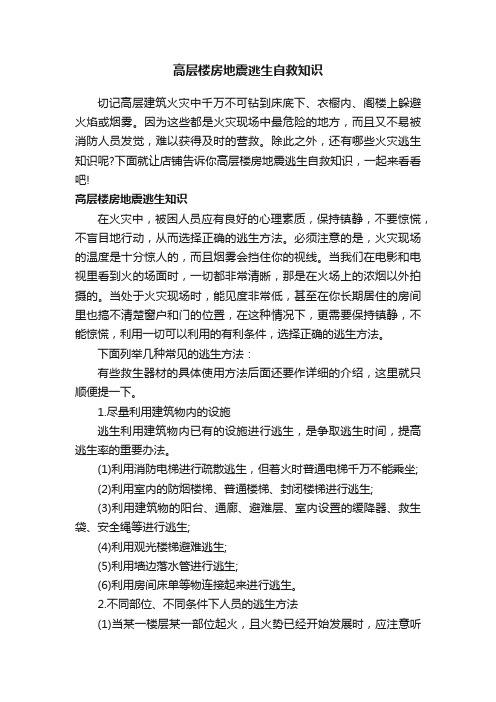 高层楼房地震逃生自救知识

切记高层建筑火灾中千万不可钻到床底下、衣橱内、阁楼上躲避火焰或烟雾。因为这些都是火灾现场中最危险的地方，而且又不易被消防人员发觉，难以获得及时的营救。除此之外，还有哪些火灾逃生知识呢?下面就让店铺告诉你高层楼房地震逃生自救知识，一起来看看吧!

高层楼房地震逃生知识

在火灾中，被困人员应有良好的心理素质，保持镇静，不要惊慌，不盲目地行动，从而选择正确的逃生方法。必须注意的是，火灾现场的温度是十分惊人的，而且烟雾会挡住你的视线。当我们在电影和电视里看到火的场面时，一切都非常清晰，那是在火场上的浓烟以外拍摄的。当处于火灾现场时，能见度非常低，甚至在你长期居住的房间里也搞不清楚窗户和门的位置，在这种情况下，更需要保持镇静，不能惊慌，利用一切可以利用的有利条件，选择正确的逃生方法。

下面列举几种常见的逃生方法：

有些救生器材的具体使用方法后面还要作详细的介绍，这里就只顺便提一下。

1.尽量利用建筑物内的设施

逃生利用建筑物内已有的设施进行逃生，是争取逃生时间，提高逃生率的重要办法。

(1)利用消防电梯进行疏散逃生，但着火时普通电梯千万不能乘坐;

(2)利用室内的防烟楼梯、普通楼梯、封闭楼梯进行逃生;

(3)利用建筑物的阳台、通廊、避难层、室内设置的缓降器、救生袋、安全绳等进行逃生;

(4)利用观光楼梯避难逃生;

(5)利用墙边落水管进行逃生;

(6)利用房间床单等物连接起来进行逃生。

2.不同部位、不同条件下人员的逃生方法

(1)当某一楼层某一部位起火，且火势已经开始发展时，应注意听